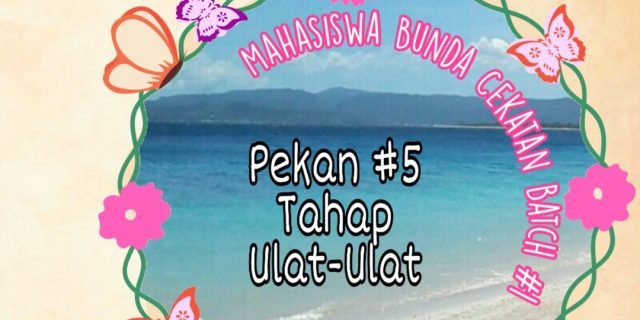 MAHASISWA BUNDA CEKATAN BATCH #1

Pekan #5
Tahap
Ulat-Ulat